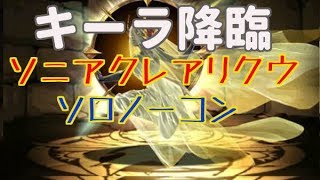 キーラ降臨
ソニアクレアリクウ
ソロノーコン